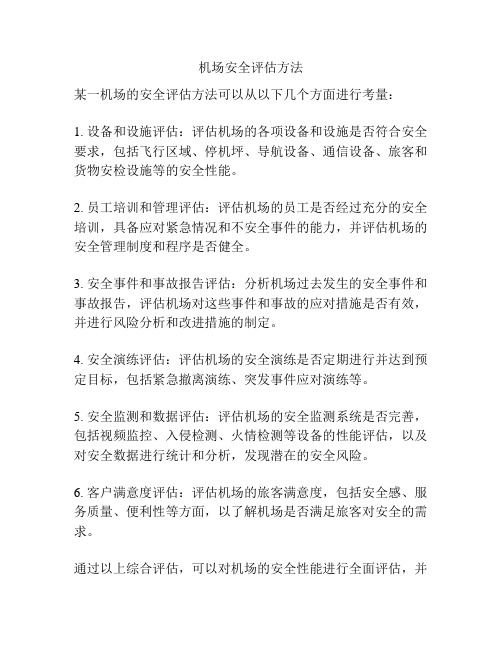 机场安全评估方法

某一机场的安全评估方法可以从以下几个方面进行考量：

1. 设备和设施评估：评估机场的各项设备和设施是否符合安全要求，包括飞行区域、停机坪、导航设备、通信设备、旅客和货物安检设施等的安全性能。

2. 员工培训和管理评估：评估机场的员工是否经过充分的安全培训，具备应对紧急情况和不安全事件的能力，并评估机场的安全管理制度和程序是否健全。

3. 安全事件和事故报告评估：分析机场过去发生的安全事件和事故报告，评估机场对这些事件和事故的应对措施是否有效，并进行风险分析和改进措施的制定。

4. 安全演练评估：评估机场的安全演练是否定期进行并达到预定目标，包括紧急撤离演练、突发事件应对演练等。

5. 安全监测和数据评估：评估机场的安全监测系统是否完善，包括视频监控、入侵检测、火情检测等设备的性能评估，以及对安全数据进行统计和分析，发现潜在的安全风险。

6. 客户满意度评估：评估机场的旅客满意度，包括安全感、服务质量、便利性等方面，以了解机场是否满足旅客对安全的需求。

通过以上综合评估，可以对机场的安全性能进行全面评估，并